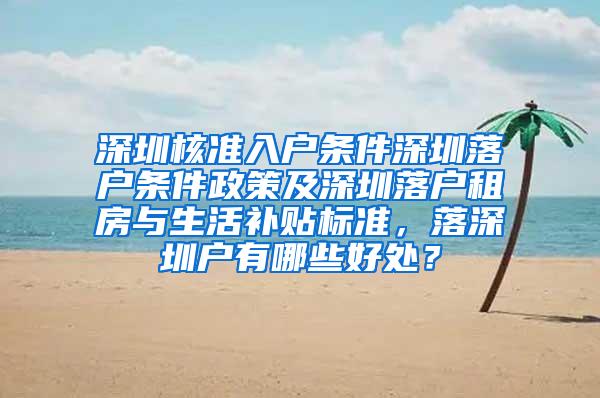 深圳核准入户条件深圳落户条件政策及深圳落户租房与生活补贴标准，落深圳户有哪些好处？